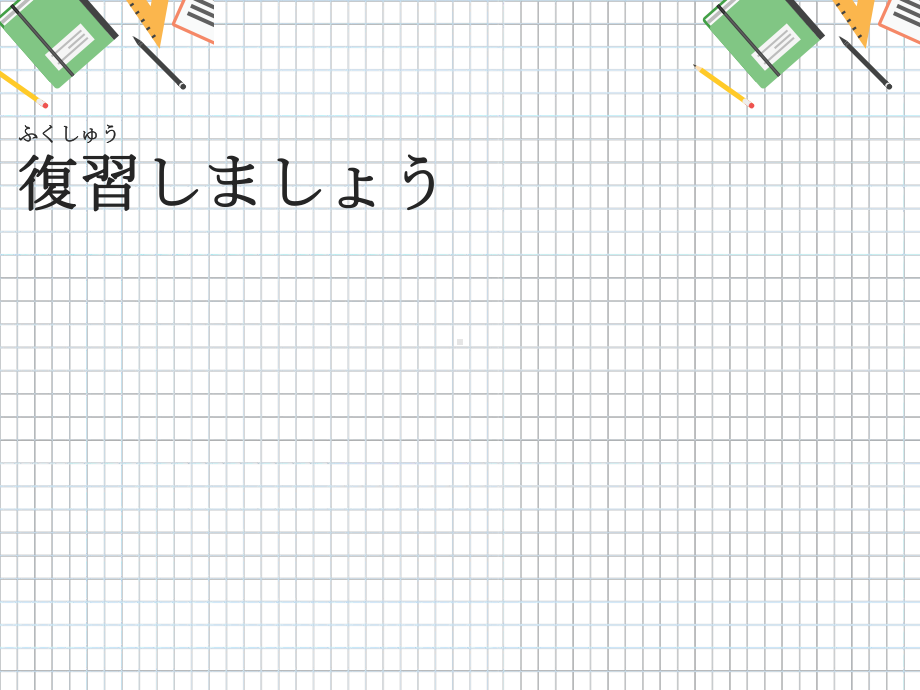 ふくしゅう
復習しましょう